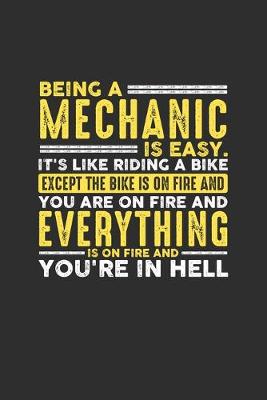 BEING A
MECHANIC
IS EASY.
IT'S LIKE RIDING A BIKE
EXCEPT THE BIKE IS ON FIRE AND
YOU ARE ON FIRE AND
EVERYTHING
IS ON FIRE AND
YOU'RE IN HELL